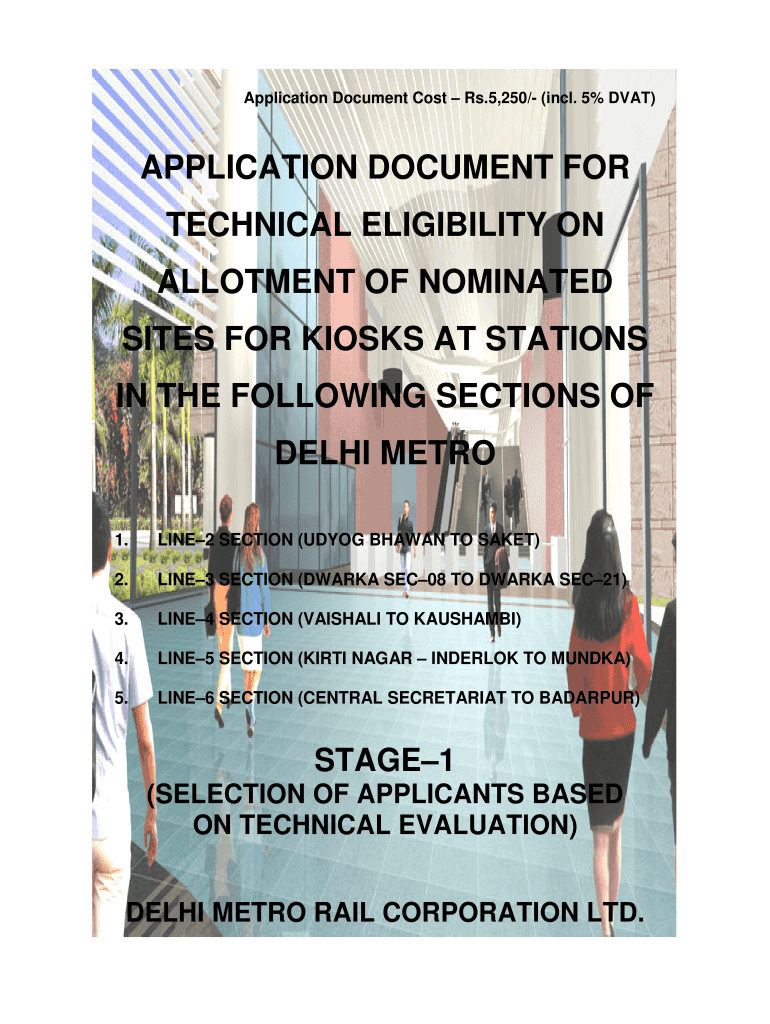 Application Document Cost – Rs.5,250/- (incl. 5% DVAT)

APPLICATION DOCUMENT FOR TECHNICAL ELIGIBILITY ON ALLOTMENT OF NOMINATED SITES FOR KIOSKS AT STATIONS IN THE FOLLOWING SECTIONS OF DELHI METRO

1. LINE–2 SECTION (UDYOG BHAWAN TO SAKET)

2. LINE–3 SECTION (DWARKA SEC–08 TO DWARKA SEC–21)

3. LINE–4 SECTION (VAISHALI TO KAUSHAMBI)

4. LINE–5 SECTION (KIRTI NAGAR – INDERLOK TO MUNDKA)

5. LINE–6 SECTION (CENTRAL SECRETARIAT TO BADARPUR)

STAGE–1

(SELECTION OF APPLICANTS BASED ON TECHNICAL EVALUATION)

DELHI METRO RAIL CORPORATION LTD.